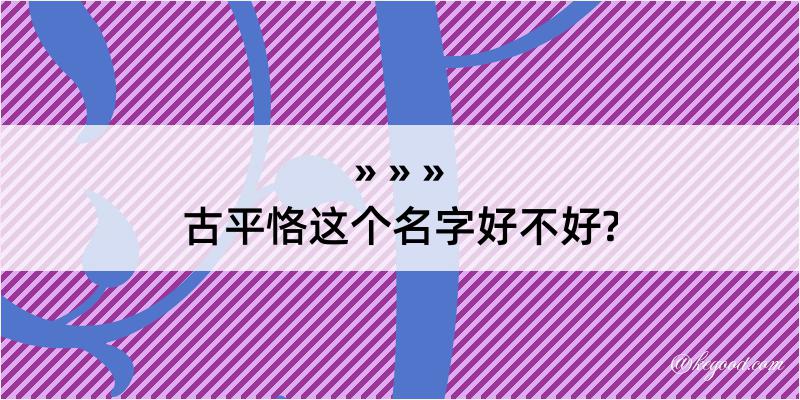 » » »
古平恪这个名字好不好?

@kegood.com